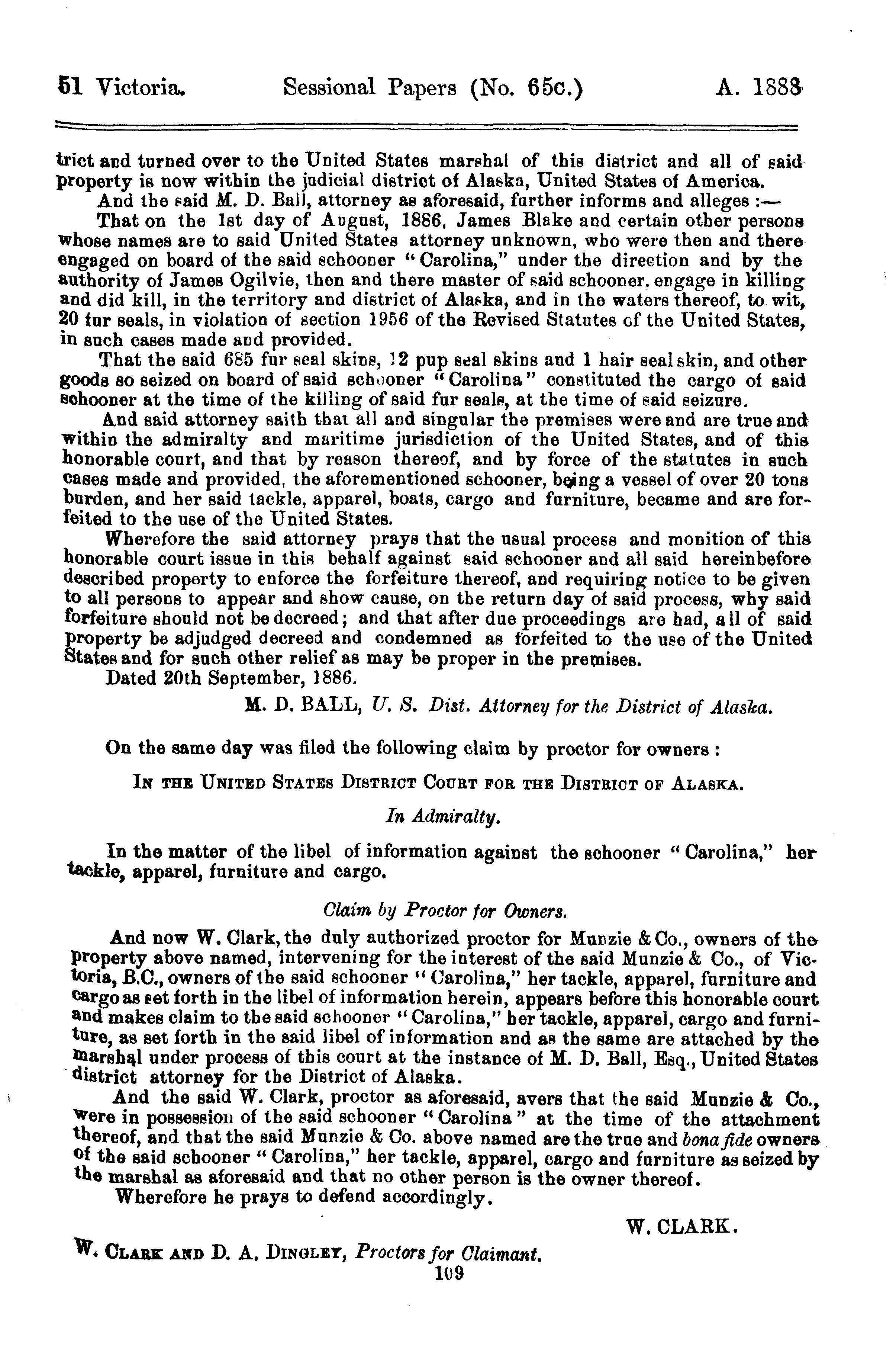 51 Victoria. Sessional Papers (No. 65c.) A. 1888

trict and turned over to the United States marshal of this district and all of said property is now within the judicial district of Alaska, United States of America.

And the said M. D. Ball, attorney as aforesaid, further informs and alleges :—

That on the 1st day of August, 1886, James Blake and certain other persons whose names are to said United States attorney unknown, who were then and there engaged on board of the said schooner "Carolina," under the direction and by the authority of James Ogilvie, then and there master of said schooner, engage in killing and did kill, in the territory and district of Alaska, and in the waters thereof, to wit, 20 fur seals, in violation of section 1956 of the Revised Statutes of the United States, in such cases made and provided.

That the said 685 fur seal skins, 12 pup seal skins and 1 hair seal skin, and other goods so seized on board of said schooner "Carolina" constituted the cargo of said schooner at the time of the killing of said fur seals, at the time of said seizure.

And said attorney saith that all and singular the premises were and are true and within the admiralty and maritime jurisdiction of the United States, and of this honorable court, and that by reason thereof, and by force of the statutes in such cases made and provided, the aforementioned schooner, being a vessel of over 20 tons burden, and her said tackle, apparel, boats, cargo and furniture, became and are forfeited to the use of the United States.

Wherefore the said attorney prays that the usual process and monition of this honorable court issue in this behalf against said schooner and all said hereinbefore described property to enforce the forfeiture thereof, and requiring notice to be given to all persons to appear and show cause, on the return day of said process, why said forfeiture should not be decreed; and that after due proceedings are had, all of said property be adjudged decreed and condemned as forfeited to the use of the United States and for such other relief as may be proper in the premises.

Dated 20th September, 1886.

M. D. BALL, U. S. Dist. Attorney for the District of Alaska.

On the same day was filed the following claim by proctor for owners :

IN THE UNITED STATES DISTRICT COURT FOR THE DISTRICT OF ALASKA.

In Admiralty.

In the matter of the libel of information against the schooner "Carolina," her tackle, apparel, furniture and cargo.

Claim by Proctor for Owners.

And now W. Clark, the duly authorized proctor for Munzie & Co., owners of the property above named, intervening for the interest of the said Munzie & Co., of Victoria, B.C., owners of the said schooner "Carolina," her tackle, apparel, furniture and cargo as set forth in the libel of information herein, appears before this honorable court and makes claim to the said schooner "Carolina," her tackle, apparel, cargo and furniture, as set forth in the said libel of information and as the same are attached by the marshal under process of this court at the instance of M. D. Ball, Esq., United States district attorney for the District of Alaska.

And the said W. Clark, proctor as aforesaid, avers that the said Munzie & Co., were in possession of the said schooner "Carolina" at the time of the attachment thereof, and that the said Munzie & Co. above named are the true and bona fide owners of the said schooner "Carolina," her tackle, apparel, cargo and furniture as seized by the marshal as aforesaid and that no other person is the owner thereof.

Wherefore he prays to defend accordingly.

W. CLARK.

W. CLARK AND D. A. DINGLEY, Proctors for Claimant.

109